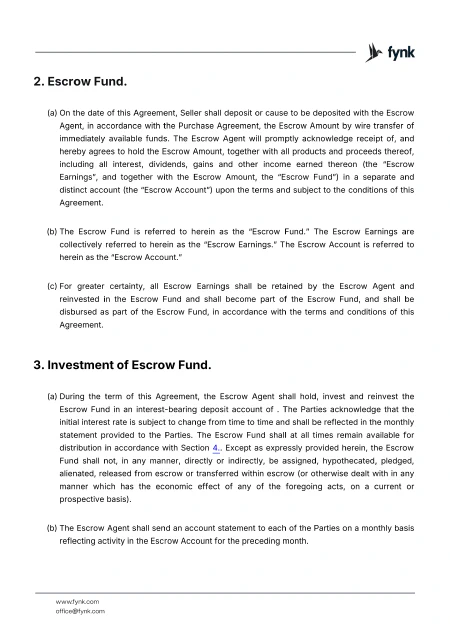 fynk

2. Escrow Fund.

(a) On the date of this Agreement, Seller shall deposit or cause to be deposited with the Escrow Agent, in accordance with the Purchase Agreement, the Escrow Amount by wire transfer of immediately available funds. The Escrow Agent will promptly acknowledge receipt of, and hereby agrees to hold the Escrow Amount, together with all products and proceeds thereof, including all interest, dividends, gains and other income earned thereon (the "Escrow Earnings", and together with the Escrow Amount, the "Escrow Fund") in a separate and distinct account (the "Escrow Account") upon the terms and subject to the conditions of this Agreement.

(b) The Escrow Fund is referred to herein as the "Escrow Fund." The Escrow Earnings are collectively referred to herein as the "Escrow Earnings." The Escrow Account is referred to herein as the "Escrow Account."

(c) For greater certainty, all Escrow Earnings shall be retained by the Escrow Agent and reinvested in the Escrow Fund and shall become part of the Escrow Fund, and shall be disbursed as part of the Escrow Fund, in accordance with the terms and conditions of this Agreement.

3. Investment of Escrow Fund.

(a) During the term of this Agreement, the Escrow Agent shall hold, invest and reinvest the Escrow Fund in an interest-bearing deposit account of . The Parties acknowledge that the initial interest rate is subject to change from time to time and shall be reflected in the monthly statement provided to the Parties. The Escrow Fund shall at all times remain available for distribution in accordance with Section 4.. Except as expressly provided herein, the Escrow Fund shall not, in any manner, directly or indirectly, be assigned, hypothecated, pledged, alienated, released from escrow or transferred within escrow (or otherwise dealt with in any manner which has the economic effect of any of the foregoing acts, on a current or prospective basis).

(b) The Escrow Agent shall send an account statement to each of the Parties on a monthly basis reflecting activity in the Escrow Account for the preceding month.

www.fynk.com
office@fynk.com